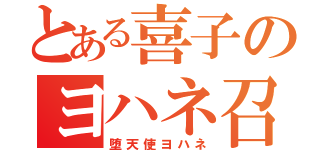 とある喜子の
ヨハネ召
堕天使ヨハネ